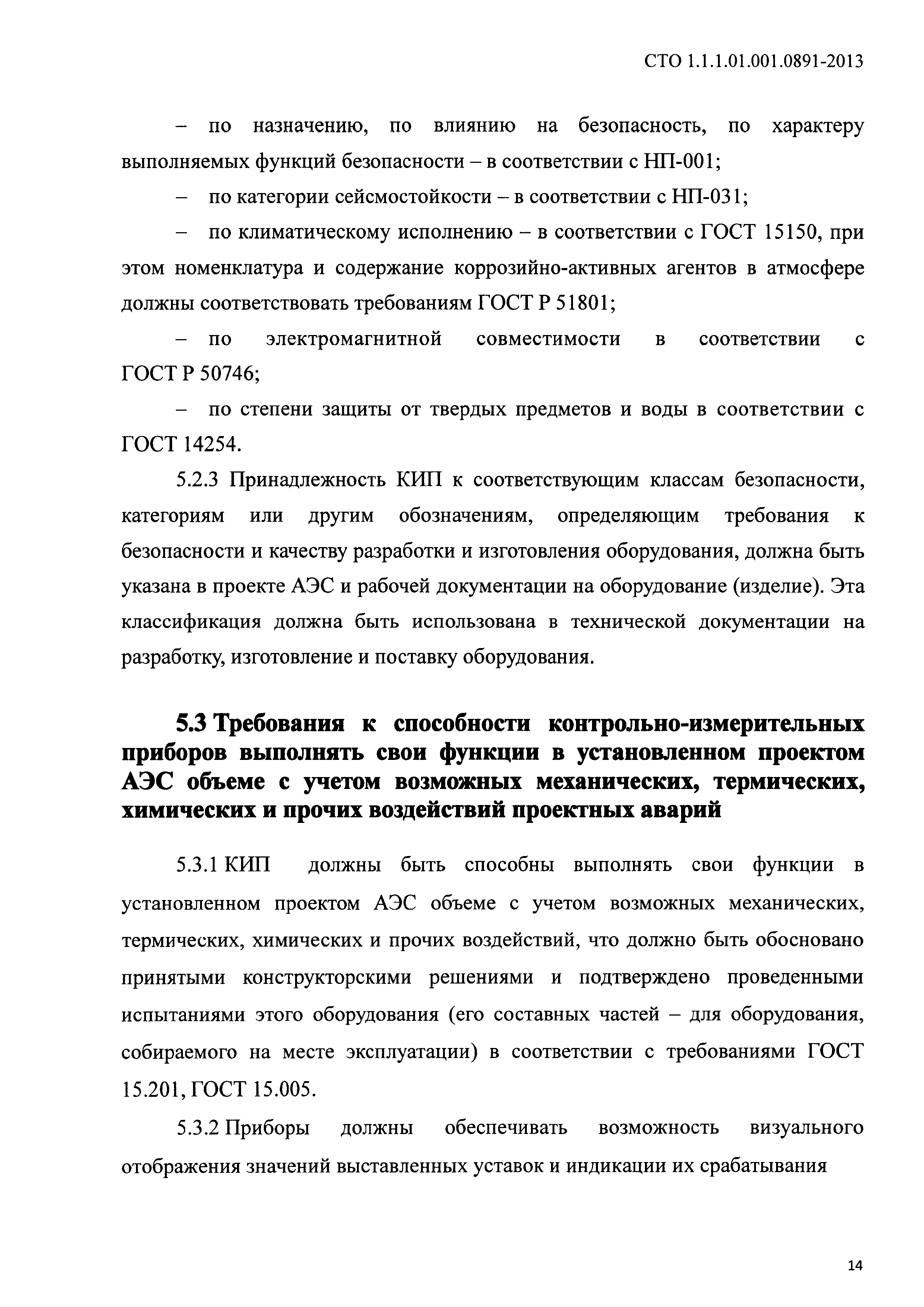 СТО 1.1.1.01.001.0891-2013

– по назначению, по влиянию на безопасность, по характеру выполняемых функций безопасности – в соответствии с НП-001;

– по категории сейсмостойкости – в соответствии с НП-031;

– по климатическому исполнению – в соответствии с ГОСТ 15150, при этом номенклатура и содержание коррозийно-активных агентов в атмосфере должны соответствовать требованиям ГОСТ Р 51801;

– по электромагнитной совместимости в соответствии с ГОСТ Р 50746;

– по степени защиты от твердых предметов и воды в соответствии с ГОСТ 14254.

5.2.3 Принадлежность КИП к соответствующим классам безопасности, категориям или другим обозначениям, определяющим требования к безопасности и качеству разработки и изготовления оборудования, должна быть указана в проекте АЭС и рабочей документации на оборудование (изделие). Эта классификация должна быть использована в технической документации на разработку, изготовление и поставку оборудования.

5.3 Требования к способности контрольно-измерительных приборов выполнять свои функции в установленном проектом АЭС объеме с учетом возможных механических, термических, химических и прочих воздействий проектных аварий

5.3.1 КИП должны быть способны выполнять свои функции в установленном проектом АЭС объеме с учетом возможных механических, термических, химических и прочих воздействий, что должно быть обосновано принятыми конструкторскими решениями и подтверждено проведенными испытаниями этого оборудования (его составных частей – для оборудования, собираемого на месте эксплуатации) в соответствии с требованиями ГОСТ 15.201, ГОСТ 15.005.

5.3.2 Приборы должны обеспечивать возможность визуального отображения значений выставленных уставок и индикации их срабатывания

14